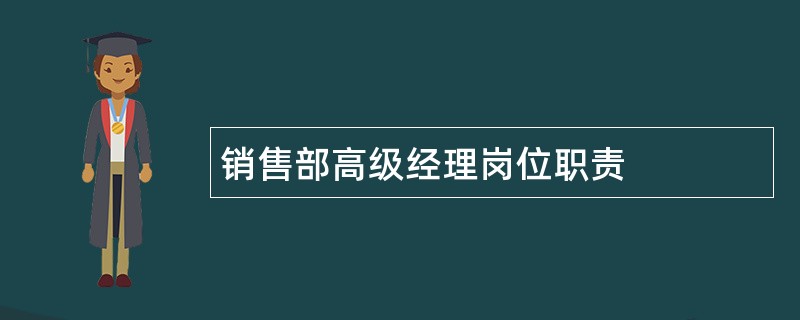 销售部高级经理岗位职责